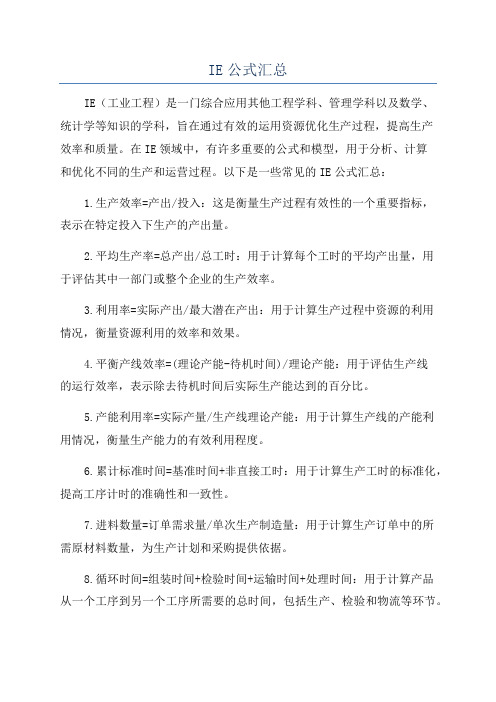 IE 公式汇总

IE（工业工程）是一门综合应用其他工程学科、管理学科以及数学、统计学等知识的学科，旨在通过有效的运用资源优化生产过程，提高生产效率和质量。在 IE 领域中，有许多重要的公式和模型，用于分析、计算和优化不同的生产和运营过程。以下是一些常见的 IE 公式汇总：

1.生产效率=产出/投入：这是衡量生产过程有效性的一个重要指标，表示在特定投入下生产的产出量。

2.平均生产率=总产出/总工时：用于计算每个工时的平均产出量，用于评估其中一部门或整个企业的生产效率。

3.利用率=实际产出/最大潜在产出：用于计算生产过程中资源的利用情况，衡量资源利用的效率和效果。

4.平衡产线效率=(理论产能-待机时间)/理论产能：用于评估生产线的运行效率，表示除去待机时间后实际生产能达到的百分比。

5.产能利用率=实际产量/生产线理论产能：用于计算生产线的产能利用情况，衡量生产能力的有效利用程度。

6.累计标准时间=基准时间+非直接工时：用于计算生产工时的标准化，提高工序计时的准确性和一致性。

7.进料数量=订单需求量/单次生产制造量：用于计算生产订单中的所需原材料数量，为生产计划和采购提供依据。

8.循环时间=组装时间+检验时间+运输时间+处理时间：用于计算产品从一个工序到另一个工序所需要的总时间，包括生产、检验和物流等环节。